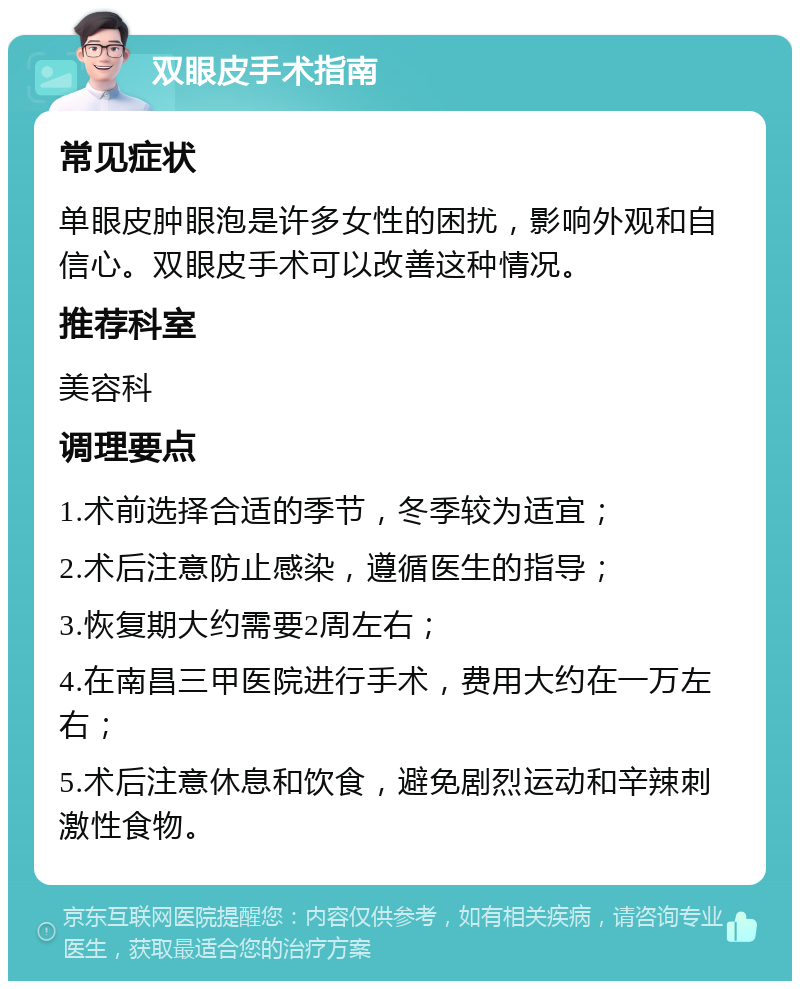 双眼皮手术指南

常见症状

单眼皮肿眼泡是许多女性的困扰，影响外观和自信心。双眼皮手术可以改善这种情况。

推荐科室

美容科

调理要点

1.术前选择合适的季节，冬季较为适宜；

2.术后注意防止感染，遵循医生的指导；

3.恢复期大约需要2周左右；

4.在南昌三甲医院进行手术，费用大约在一万左右；

5.术后注意休息和饮食，避免剧烈运动和辛辣刺激性食物。

京东互联网医院提醒您：内容仅供参考，如有相关疾病，请咨询专业医生，获取最适合您的治疗方案